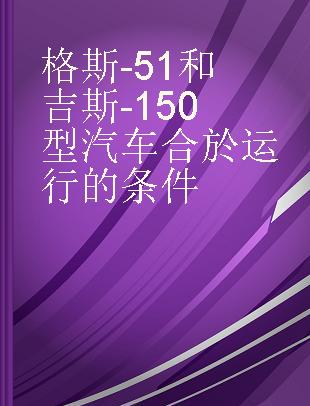 格斯-51和吉斯-150型汽车合於运行的条件